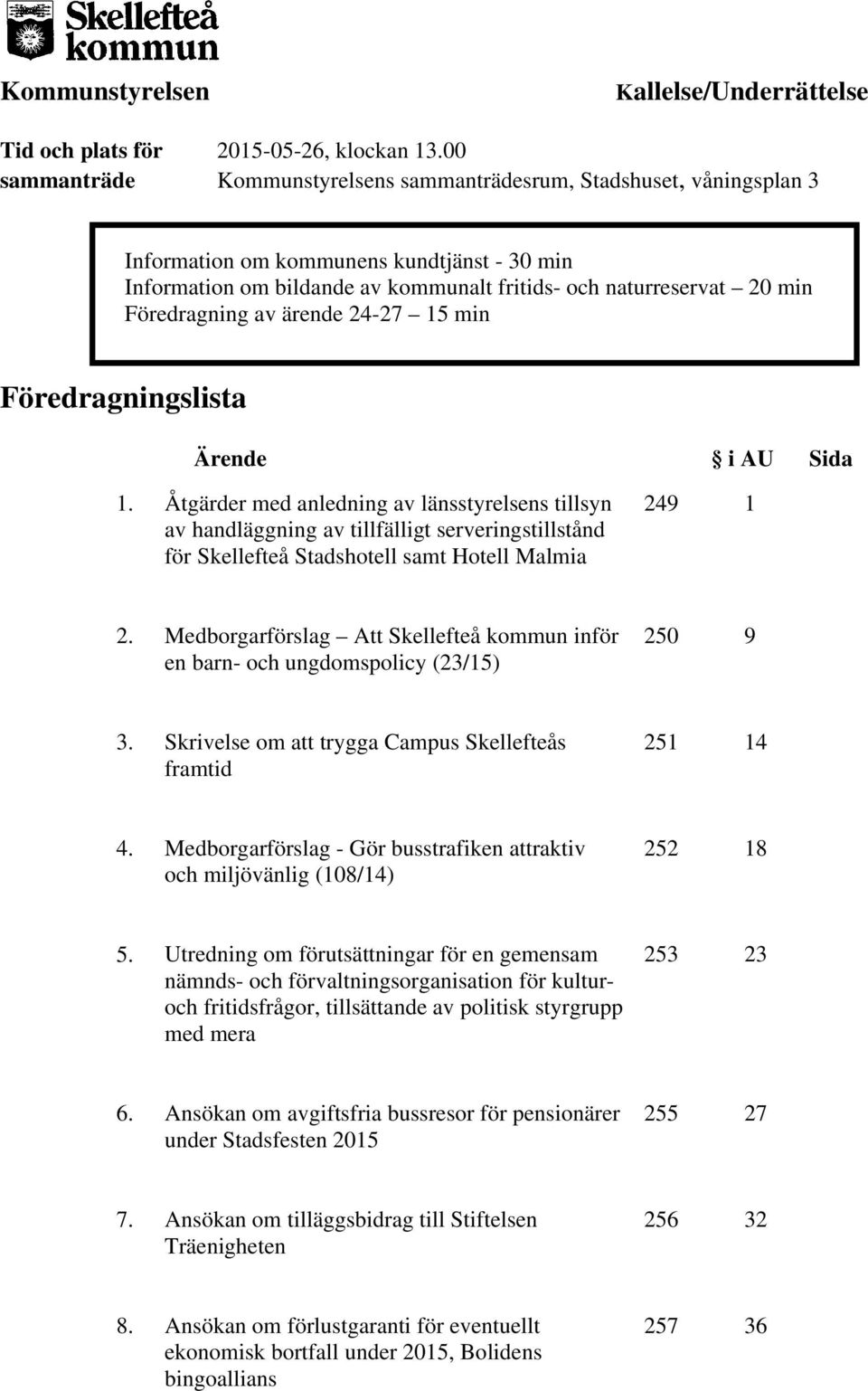 Skellefteå kommun

Kommunstyrelsen Kallelse/Underrättelse

Tid och plats för sammanträde 2015-05-26, klockan 13.00 Kommunstyrelsens sammanträdesrum, Stadshuset, våningsplan 3

Information om kommunens kundtjänst - 30 min
Information om bildande av kommunalt fritids- och naturreservat – 20 min
Föredragning av ärende 24-27 – 15 min

Föredragningslista

| | Ärende | § i AU | Sida |
|---|---|---|---|
| 1. | Åtgärder med anledning av länsstyrelsens tillsyn av handläggning av tillfälligt serveringstillstånd för Skellefteå Stadshotell samt Hotell Malmia | 249 | 1 |
| 2. | Medborgarförslag – Att Skellefteå kommun inför en barn- och ungdomspolicy (23/15) | 250 | 9 |
| 3. | Skrivelse om att trygga Campus Skellefteås framtid | 251 | 14 |
| 4. | Medborgarförslag - Gör busstrafiken attraktiv och miljövänlig (108/14) | 252 | 18 |
| 5. | Utredning om förutsättningar för en gemensam nämnds- och förvaltningsorganisation för kultur- och fritidsfrågor, tillsättande av politisk styrgrupp med mera | 253 | 23 |
| 6. | Ansökan om avgiftsfria bussresor för pensionärer under Stadsfesten 2015 | 255 | 27 |
| 7. | Ansökan om tilläggsbidrag till Stiftelsen Träenigheten | 256 | 32 |
| 8. | Ansökan om förlustgaranti för eventuellt ekonomisk bortfall under 2015, Bolidens bingoallians | 257 | 36 |